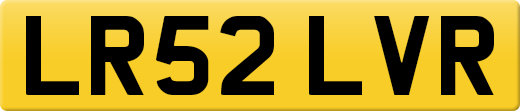 LR52 LVR